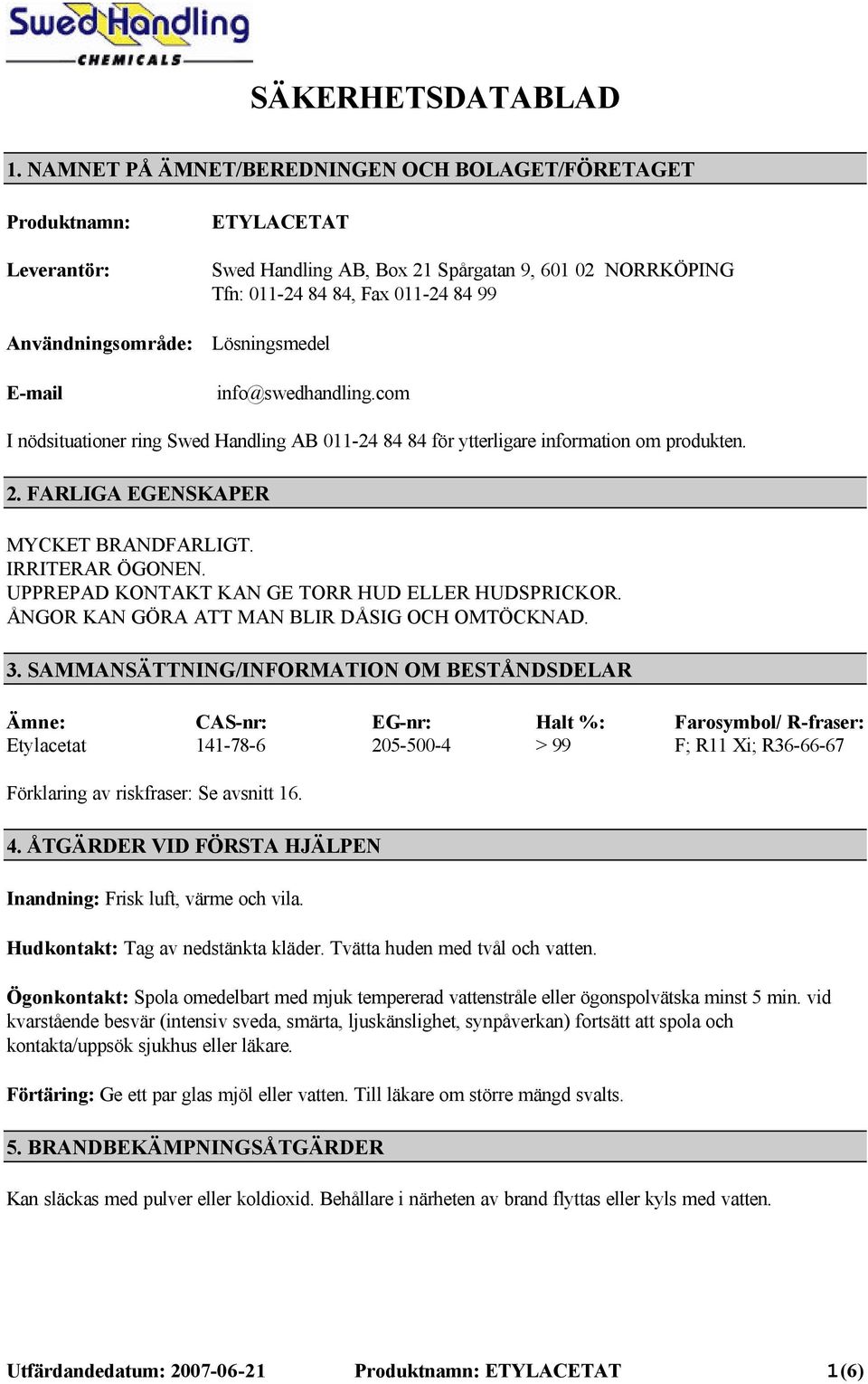 Swed Handling
CHEMICALS

SÄKERHETSDATABLAD

1. NAMNET PÅ ÄMNET/BEREDNINGEN OCH BOLAGET/FÖRETAGET

Produktnamn: ETYLACETAT

Leverantör: Swed Handling AB, Box 21 Spårgatan 9, 601 02 NORRKÖPING
Tfn: 011-24 84 84, Fax 011-24 84 99

Användningsområde: Lösningsmedel

E-mail info@swedhandling.com

I nödsituationer ring Swed Handling AB 011-24 84 84 för ytterligare information om produkten.

2. FARLIGA EGENSKAPER

MYCKET BRANDFARLIGT.
IRRITERAR ÖGONEN.
UPPREPAD KONTAKT KAN GE TORR HUD ELLER HUDSPRICKOR.
ÅNGOR KAN GÖRA ATT MAN BLIR DÅSIG OCH OMTÖCKNAD.

3. SAMMANSÄTTNING/INFORMATION OM BESTÅNDSDELAR

| Ämne: | CAS-nr: | EG-nr: | Halt %: | Farosymbol/ R-fraser: |
|---|---|---|---|---|
| Etylacetat | 141-78-6 | 205-500-4 | > 99 | F; R11 Xi; R36-66-67 |

Förklaring av riskfraser: Se avsnitt 16.

4. ÅTGÄRDER VID FÖRSTA HJÄLPEN

Inandning: Frisk luft, värme och vila.

Hudkontakt: Tag av nedstänkta kläder. Tvätta huden med tvål och vatten.

Ögonkontakt: Spola omedelbart med mjuk tempererad vattenstråle eller ögonspolvätska minst 5 min. vid kvarstående besvär (intensiv sveda, smärta, ljuskänslighet, synpåverkan) fortsätt att spola och kontakta/uppsök sjukhus eller läkare.

Förtäring: Ge ett par glas mjöl eller vatten. Till läkare om större mängd svalts.

5. BRANDBEKÄMPNINGSÅTGÄRDER

Kan släckas med pulver eller koldioxid. Behållare i närheten av brand flyttas eller kyls med vatten.

Utfärdandedatum: 2007-06-21 Produktnamn: ETYLACETAT 1(6)